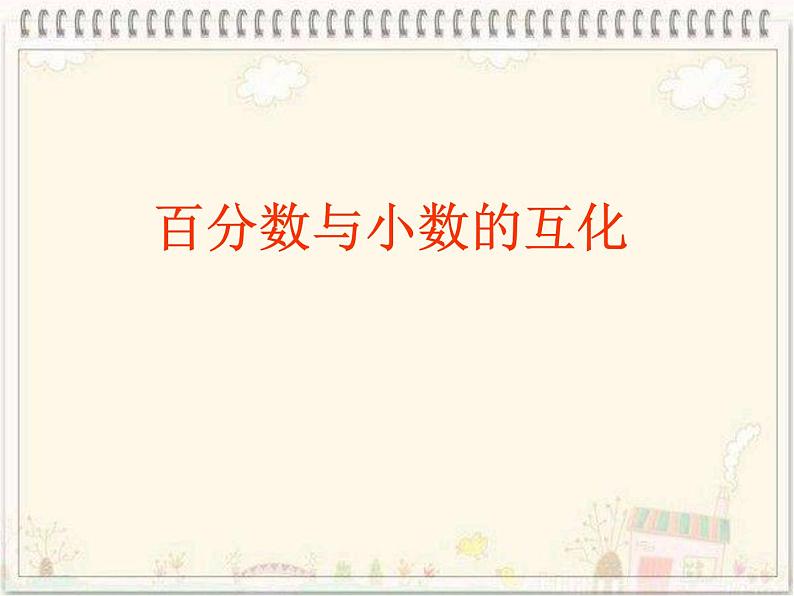 百分数与小数的互化